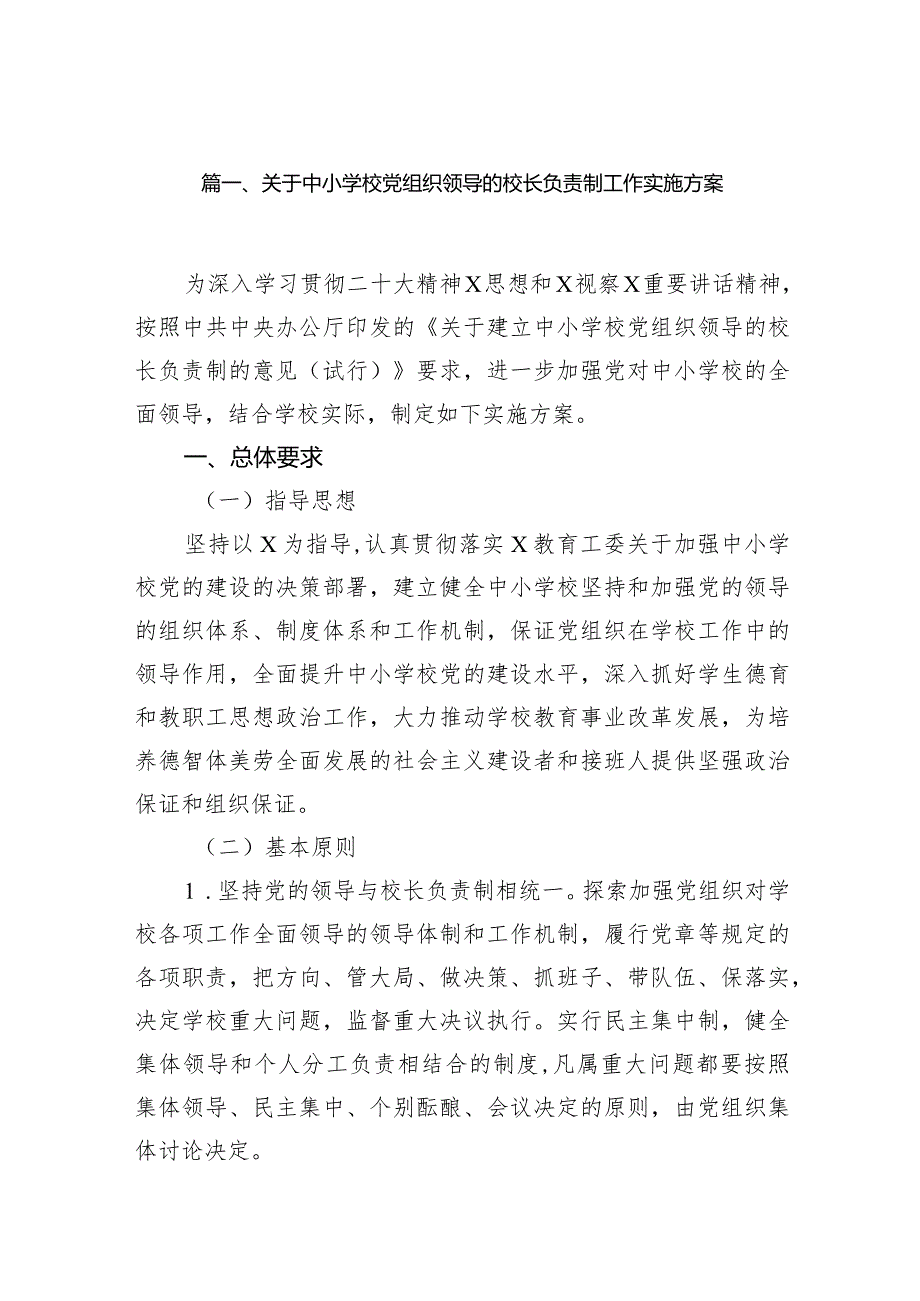 篇一、关于中小学校党组织领导的校长负责制工作实施方案

为深入学习贯彻二十大精神X思想和X视察X重要讲话精神，按照中共中央办公厅印发的《关于建立中小学校党组织领导的校长负责制的意见（试行）》要求，进一步加强党对中小学校的全面领导，结合学校实际，制定如下实施方案。

一、总体要求

（一）指导思想

坚持以X为指导，认真贯彻落实X教育工委关于加强中小学校党的建设的决策部署，建立健全中小学校坚持和加强党的领导的组织体系、制度体系和工作机制，保证党组织在学校工作中的领导作用，全面提升中小学校党的建设水平，深入抓好学生德育和教职工思想政治工作，大力推动学校教育事业改革发展，为培养德智体美劳全面发展的社会主义建设者和接班人提供坚强政治保证和组织保证。

（二）基本原则

1．坚持党的领导与校长负责制相统一。探索加强党组织对学校各项工作全面领导的领导体制和工作机制，履行党章等规定的各项职责，把方向、管大局、做决策、抓班子、带队伍、保落实，决定学校重大问题，监督重大决议执行。实行民主集中制，健全集体领导和个人分工负责相结合的制度，凡属重大问题都要按照集体领导、民主集中、个别酝酿、会议决定的原则，由党组织集体讨论决定。